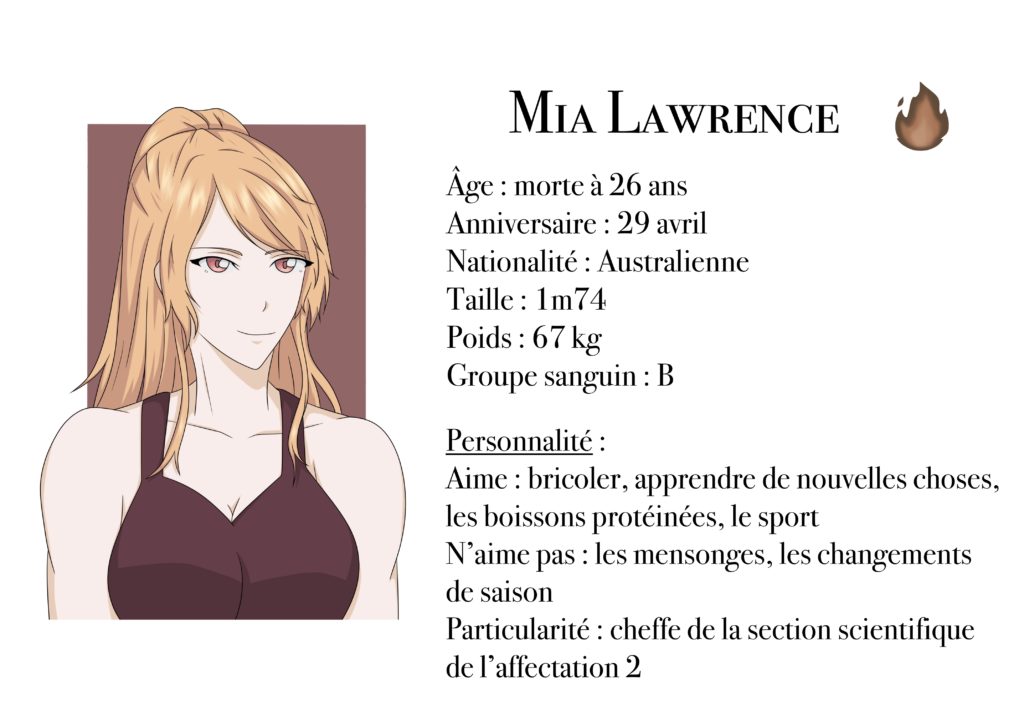 Mia Lawrence

Âge : morte à 26 ans
Anniversaire : 29 avril
Nationalité : Australienne
Taille : 1m74
Poids : 67 kg
Groupe sanguin : B

Personnalité :
Aime : bricoler, apprendre de nouvelles choses, les boissons protéinées, le sport
N'aime pas : les mensonges, les changements de saison
Particularité : cheffe de la section scientifique de l'affectation 2